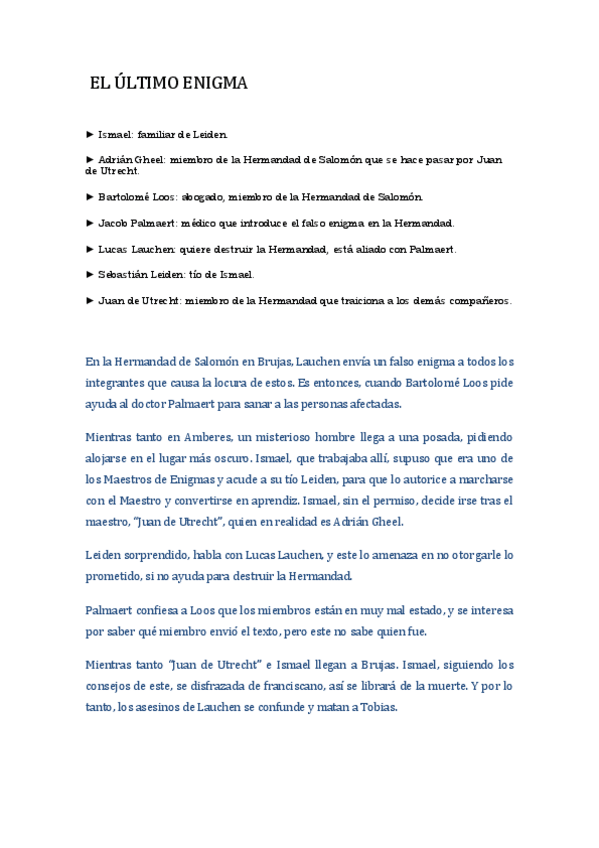 EL ÚLTIMO ENIGMA

► Ismael: familiar de Leiden.

► Adrián Gheel: miembro de la Hermandad de Salomón que se hace pasar por Juan de Utrecht.

► Bartolomé Loos: abogado, miembro de la Hermandad de Salomón.

► Jacob Palmaert: médico que introduce el falso enigma en la Hermandad.

► Lucas Lauchen: quiere destruir la Hermandad, está aliado con Palmaert.

► Sebastián Leiden: tío de Ismael.

► Juan de Utrecht: miembro de la Hermandad que traiciona a los demás compañeros.

En la Hermandad de Salomón en Brujas, Lauchen envía un falso enigma a todos los integrantes que causa la locura de estos. Es entonces, cuando Bartolomé Loos pide ayuda al doctor Palmaert para sanar a las personas afectadas.

Mientras tanto en Amberes, un misterioso hombre llega a una posada, pidiendo alojarse en el lugar más oscuro. Ismael, que trabajaba allí, supuso que era uno de los Maestros de Enigmas y acude a su tío Leiden, para que lo autorice a marcharse con el Maestro y convertirse en aprendiz. Ismael, sin el permiso, decide irse tras el maestro, "Juan de Utrecht", quien en realidad es Adrián Gheel.

Leiden sorprendido, habla con Lucas Lauchen, y este lo amenaza en no otorgarle lo prometido, si no ayuda para destruir la Hermandad.

Palmaert confiesa a Loos que los miembros están en muy mal estado, y se interesa por saber qué miembro envió el texto, pero este no sabe quien fue.

Mientras tanto "Juan de Utrecht" e Ismael llegan a Brujas. Ismael, siguiendo los consejos de este, se disfrazada de franciscano, así se librará de la muerte. Y por lo tanto, los asesinos de Lauchen se confunde y matan a Tobias.